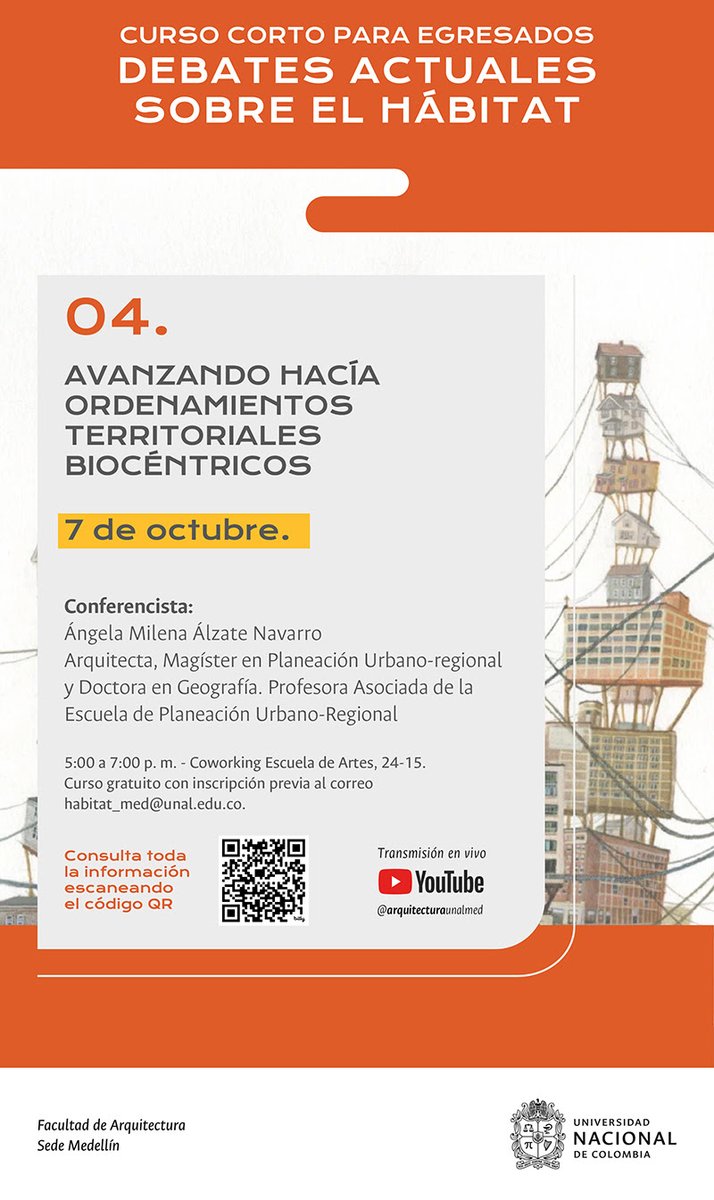 CURSO CORTO PARA EGRESADOS
DEBATES ACTUALES SOBRE EL HÁBITAT

04.

AVANZANDO HACÍA ORDENAMIENTOS TERRITORIALES BIOCÉNTRICOS

7 de octubre.

Conferencista:
Ángela Milena Álzate Navarro
Arquitecta, Magíster en Planeación Urbano-regional y Doctora en Geografía. Profesora Asociada de la Escuela de Planeación Urbano-Regional

5:00 a 7:00 p. m. - Coworking Escuela de Artes, 24-15.
Curso gratuito con inscripción previa al correo habitat_med@unal.edu.co.

Consulta toda la información escaneando el código QR

Transmisión en vivo
YouTube
@arquitecturaunalmed

Facultad de Arquitectura
Sede Medellín

UNIVERSIDAD NACIONAL DE COLOMBIA